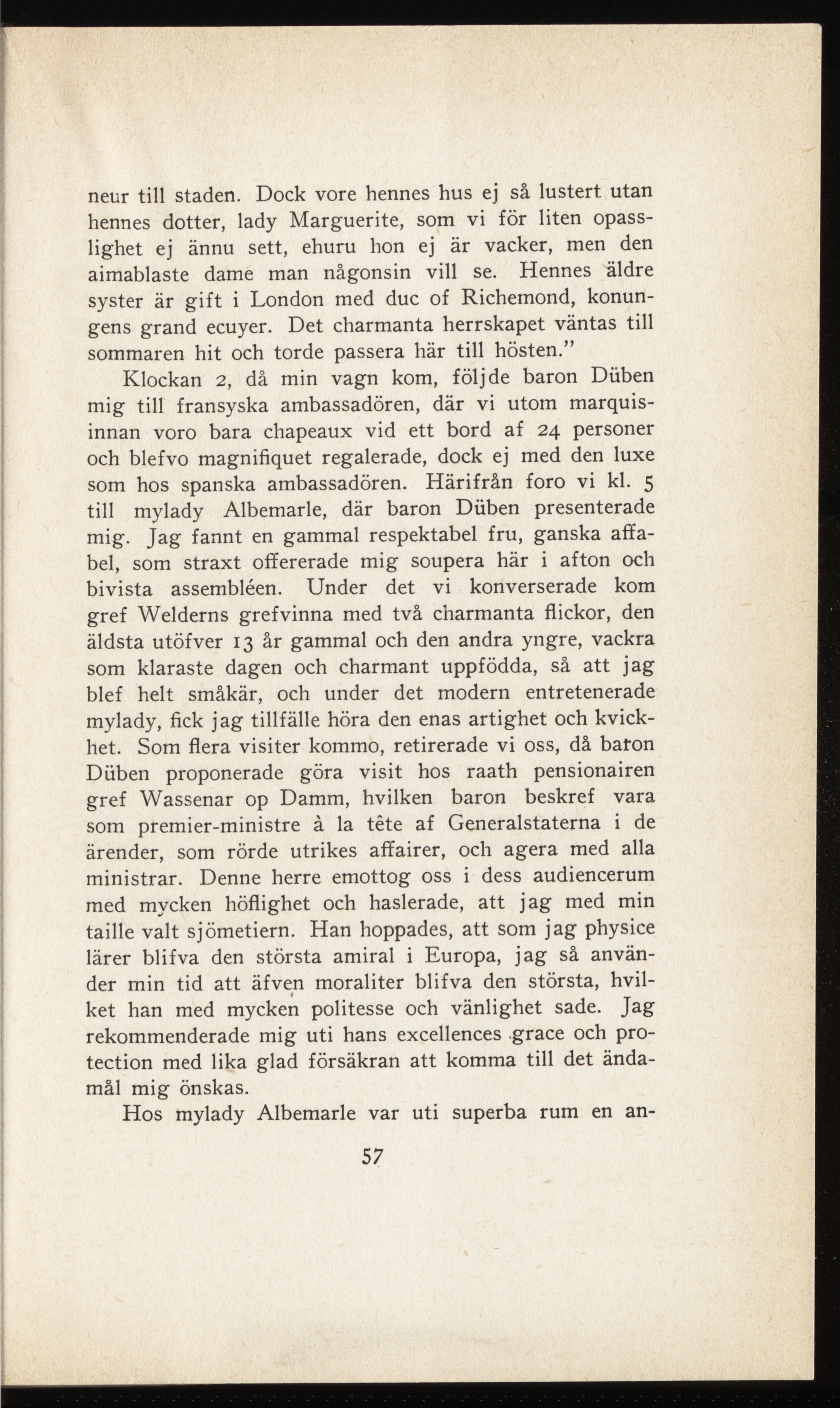 neur till staden. Dock vore hennes hus ej så lustert utan hennes dotter, lady Marguerite, som vi för liten opasslighet ej ännu sett, ehuru hon ej är vacker, men den aimablaste dame man någonsin vill se. Hennes äldre syster är gift i London med duc of Richemond, konungens grand ecuyer. Det charmanta herrskapet väntas till sommaren hit och torde passera här till hösten."

Klockan 2, då min vagn kom, följde baron Düben mig till fransyska ambassadören, där vi utom marquisinnan voro bara chapeaux vid ett bord af 24 personer och blefvo magnifiquet regalerade, dock ej med den luxe som hos spanska ambassadören. Härifrån foro vi kl. 5 till mylady Albemarle, där baron Düben presenterade mig. Jag fannt en gammal respektabel fru, ganska affabel, som straxt offererade mig soupera här i afton och bivista assembléen. Under det vi konverserade kom gref Welderns grefvinna med två charmanta flickor, den äldsta utöfver 13 år gammal och den andra yngre, vackra som klaraste dagen och charmant uppfödda, så att jag blef helt småkär, och under det modern entretenerade mylady, fick jag tillfälle höra den enas artighet och kvickhet. Som flera visiter kommo, retirerade vi oss, då baron Düben proponerade göra visit hos raath pensionairen gref Wassenar op Damm, hvilken baron beskref vara som premier-ministre à la tête af Generalstaterna i de ärender, som rörde utrikes affairer, och agera med alla ministrar. Denne herre emottog oss i dess audiencerum med mycken höflighet och haslerade, att jag med min taille valt sjömetiern. Han hoppades, att som jag physice lärer blifva den största amiral i Europa, jag så använder min tid att äfven moraliter blifva den största, hvilket han med mycken politesse och vänlighet sade. Jag rekommenderade mig uti hans excellences grace och protection med lika glad försäkran att komma till det ändamål mig önskas.

Hos mylady Albemarle var uti superba rum en an-

57